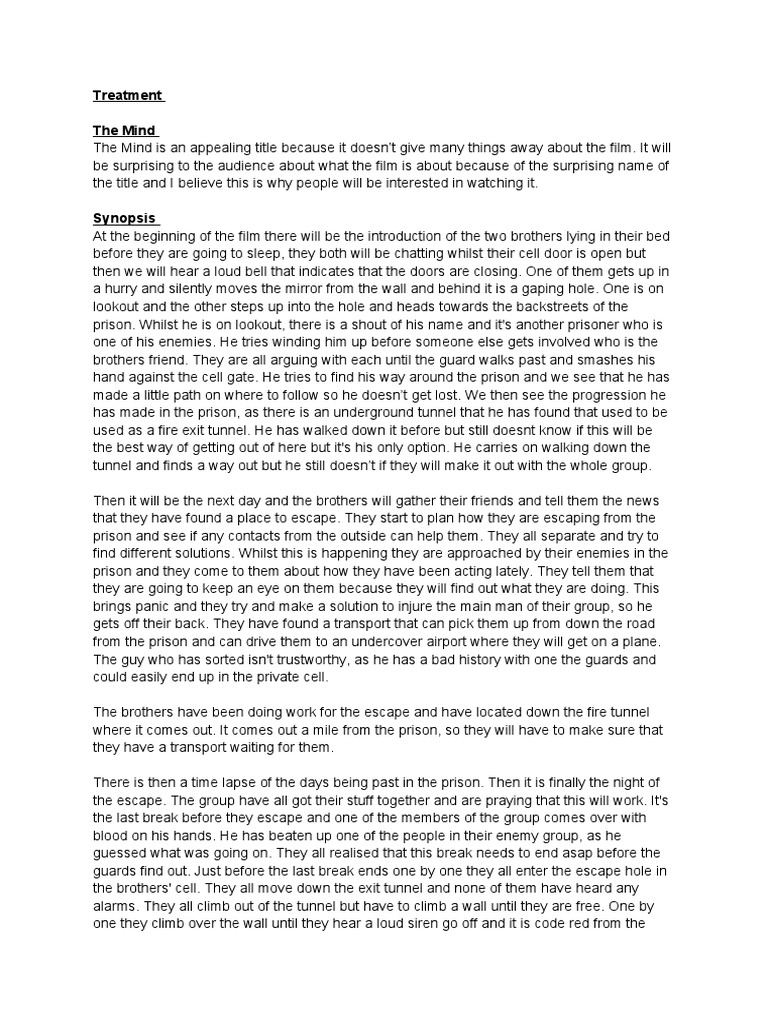 Treatment

The Mind
The Mind is an appealing title because it doesn't give many things away about the film. It will be surprising to the audience about what the film is about because of the surprising name of the title and I believe this is why people will be interested in watching it.

Synopsis
At the beginning of the film there will be the introduction of the two brothers lying in their bed before they are going to sleep, they both will be chatting whilst their cell door is open but then we will hear a loud bell that indicates that the doors are closing. One of them gets up in a hurry and silently moves the mirror from the wall and behind it is a gaping hole. One is on lookout and the other steps up into the hole and heads towards the backstreets of the prison. Whilst he is on lookout, there is a shout of his name and it's another prisoner who is one of his enemies. He tries winding him up before someone else gets involved who is the brothers friend. They are all arguing with each until the guard walks past and smashes his hand against the cell gate. He tries to find his way around the prison and we see that he has made a little path on where to follow so he doesn't get lost. We then see the progression he has made in the prison, as there is an underground tunnel that he has found that used to be used as a fire exit tunnel. He has walked down it before but still doesnt know if this will be the best way of getting out of here but it's his only option. He carries on walking down the tunnel and finds a way out but he still doesn't if they will make it out with the whole group.

Then it will be the next day and the brothers will gather their friends and tell them the news that they have found a place to escape. They start to plan how they are escaping from the prison and see if any contacts from the outside can help them. They all separate and try to find different solutions. Whilst this is happening they are approached by their enemies in the prison and they come to them about how they have been acting lately. They tell them that they are going to keep an eye on them because they will find out what they are doing. This brings panic and they try and make a solution to injure the main man of their group, so he gets off their back. They have found a transport that can pick them up from down the road from the prison and can drive them to an undercover airport where they will get on a plane. The guy who has sorted isn't trustworthy, as he has a bad history with one the guards and could easily end up in the private cell.

The brothers have been doing work for the escape and have located down the fire tunnel where it comes out. It comes out a mile from the prison, so they will have to make sure that they have a transport waiting for them.

There is then a time lapse of the days being past in the prison. Then it is finally the night of the escape. The group have all got their stuff together and are praying that this will work. It's the last break before they escape and one of the members of the group comes over with blood on his hands. He has beaten up one of the people in their enemy group, as he guessed what was going on. They all realised that this break needs to end asap before the guards find out. Just before the last break ends one by one they all enter the escape hole in the brothers' cell. They all move down the exit tunnel and none of them have heard any alarms. They all climb out of the tunnel but have to climb a wall until they are free. One by one they climb over the wall until they hear a loud siren go off and it is code red from the